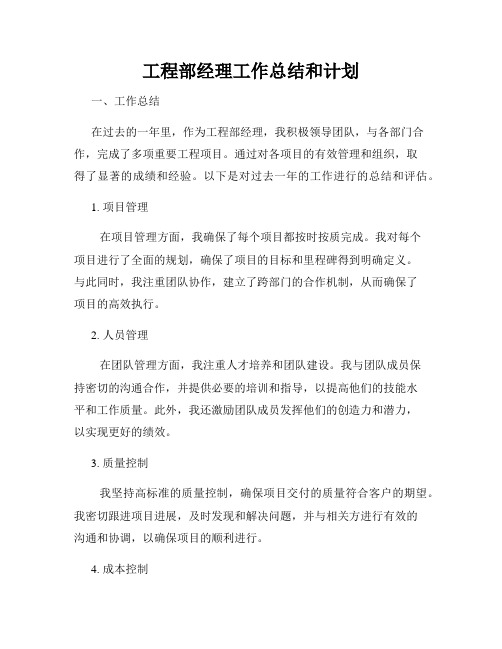 工程部经理工作总结和计划

一、工作总结

在过去的一年里，作为工程部经理，我积极领导团队，与各部门合作，完成了多项重要工程项目。通过对各项目的有效管理和组织，取得了显著的成绩和经验。以下是对过去一年的工作进行的总结和评估。

1. 项目管理

在项目管理方面，我确保了每个项目都按时按质完成。我对每个项目进行了全面的规划，确保了项目的目标和里程碑得到明确定义。与此同时，我注重团队协作，建立了跨部门的合作机制，从而确保了项目的高效执行。

2. 人员管理

在团队管理方面，我注重人才培养和团队建设。我与团队成员保持密切的沟通合作，并提供必要的培训和指导，以提高他们的技能水平和工作质量。此外，我还激励团队成员发挥他们的创造力和潜力，以实现更好的绩效。

3. 质量控制

我坚持高标准的质量控制，确保项目交付的质量符合客户的期望。我密切跟进项目进展，及时发现和解决问题，并与相关方进行有效的沟通和协调，以确保项目的顺利进行。

4. 成本控制